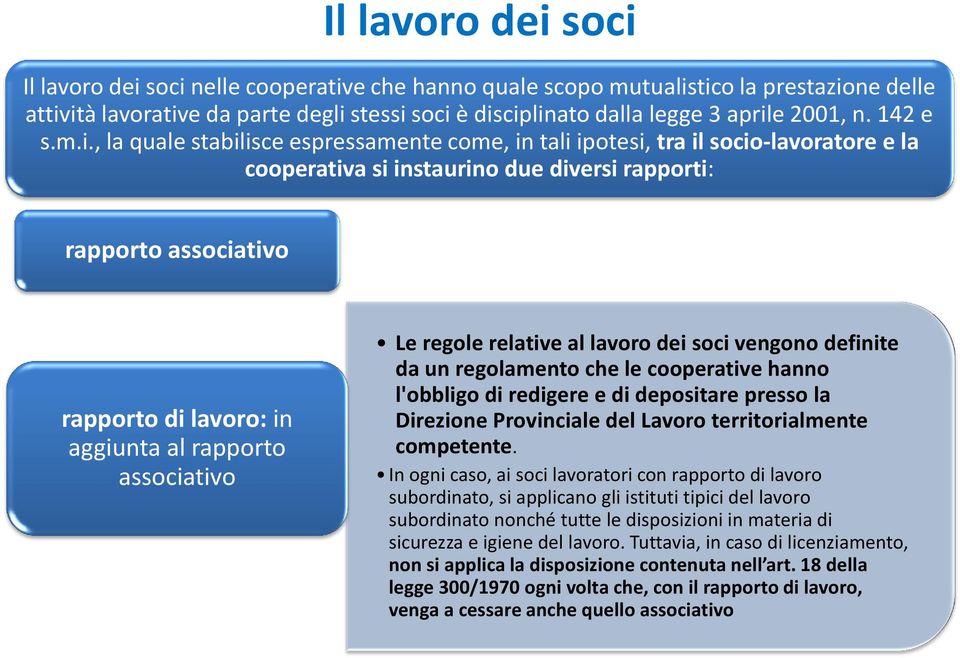 Il lavoro dei soci

Il lavoro dei soci nelle cooperative che hanno quale scopo mutualistico la prestazione delle attività lavorative da parte degli stessi soci è disciplinato dalla legge 3 aprile 2001, n. 142 e s.m.i., la quale stabilisce espressamente come, in tali ipotesi, tra il socio-lavoratore e la cooperativa si instaurino due diversi rapporti:

rapporto associativo

rapporto di lavoro: in aggiunta al rapporto associativo

• Le regole relative al lavoro dei soci vengono definite da un regolamento che le cooperative hanno l'obbligo di redigere e di depositare presso la Direzione Provinciale del Lavoro territorialmente competente.

• In ogni caso, ai soci lavoratori con rapporto di lavoro subordinato, si applicano gli istituti tipici del lavoro subordinato nonché tutte le disposizioni in materia di sicurezza e igiene del lavoro. Tuttavia, in caso di licenziamento, non si applica la disposizione contenuta nell'art. 18 della legge 300/1970 ogni volta che, con il rapporto di lavoro, venga a cessare anche quello associativo